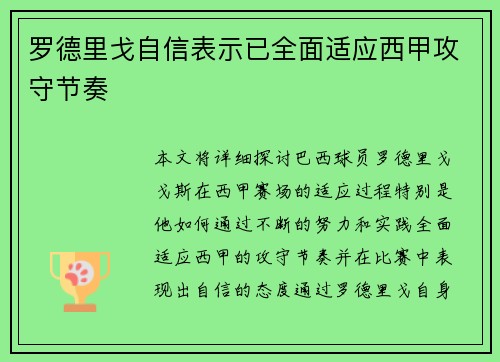 罗德里戈自信表示已全面适应西甲攻守节奏

本文将详细探讨巴西球员罗德里戈戈斯在西甲赛场的适应过程特别是他如何通过不断的努力和实践全面适应西甲的攻守节奏并在比赛中表现出自信的态度通过罗德里戈自身